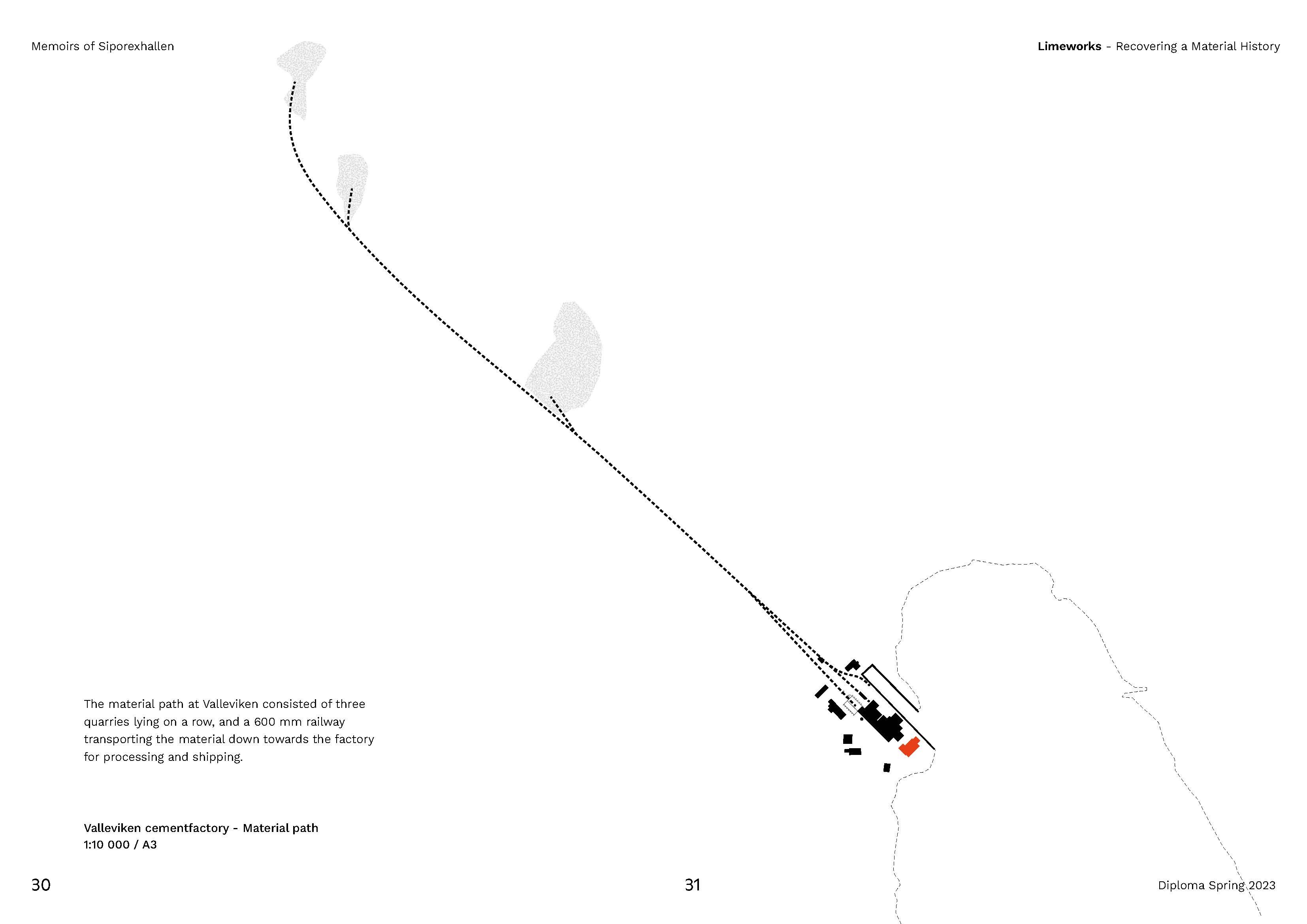 Memoirs of Siporexhallen

Limeworks - Recovering a Material History

The material path at Valleviken consisted of three quarries lying on a row, and a 600 mm railway transporting the material down towards the factory for processing and shipping.

Valleviken cementfactory - Material path
1:10 000 / A3

30

31

Diploma Spring 2023